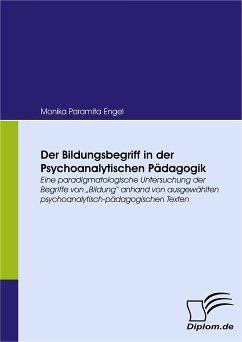 Monika Paramita Engel

Der Bildungsbegriff in der Psychoanalytischen Pädagogik

Eine paradigmatologische Untersuchung der Begriffe von „Bildung" anhand von ausgewählten psychoanalytisch-pädagogischen Texten

Diplom.de